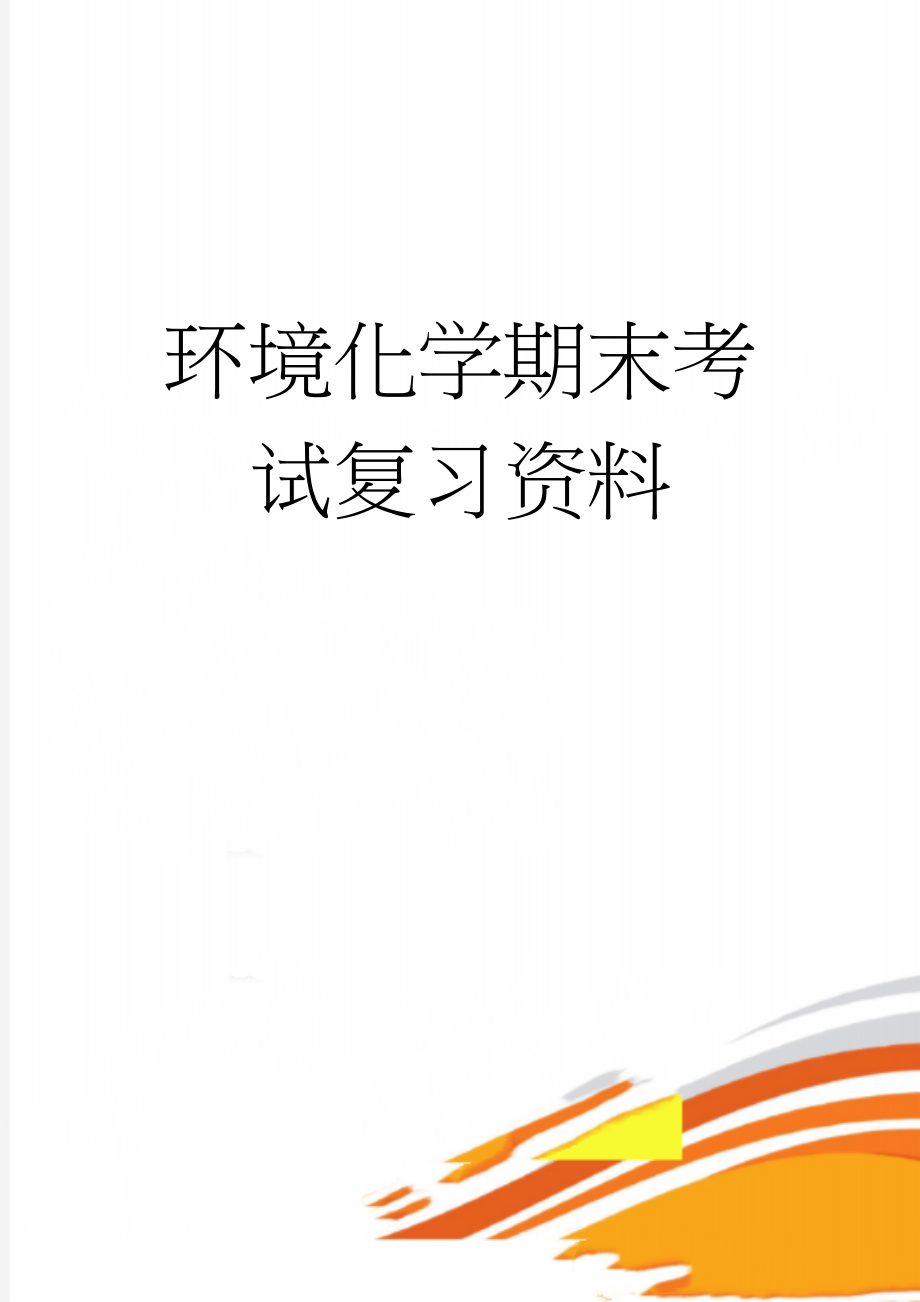 环境化学期末考试复习资料